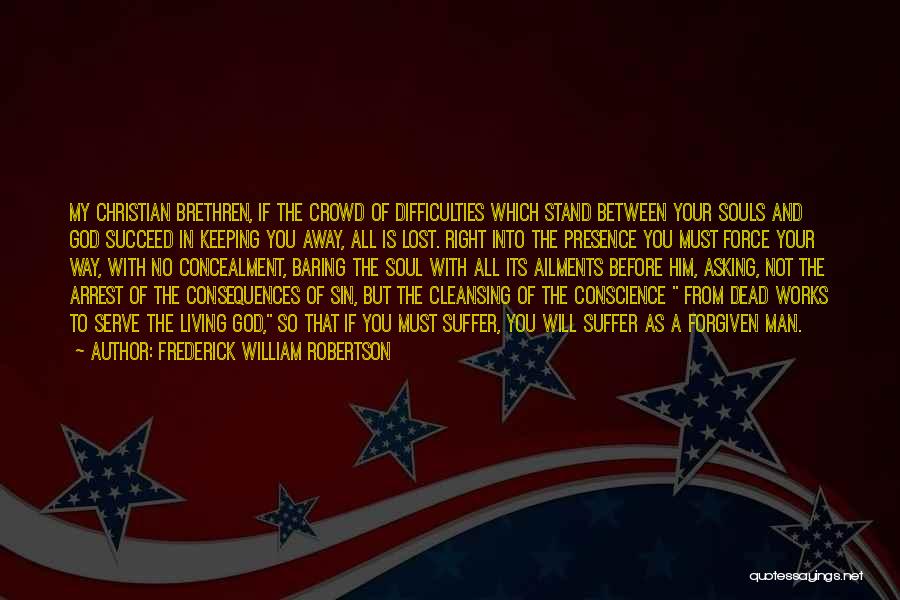 MY CHRISTIAN BRETHREN, IF THE CROWD OF DIFFICULTIES WHICH STAND BETWEEN YOUR SOULS AND GOD SUCCEED IN KEEPING YOU AWAY, ALL IS LOST. RIGHT INTO THE PRESENCE YOU MUST FORCE YOUR WAY, WITH NO CONCEALMENT, BARING THE SOUL WITH ALL ITS AILMENTS BEFORE HIM, ASKING, NOT THE ARREST OF THE CONSEQUENCES OF SIN, BUT THE CLEANSING OF THE CONSCIENCE " FROM DEAD WORKS TO SERVE THE LIVING GOD," SO THAT IF YOU MUST SUFFER, YOU WILL SUFFER AS A FORGIVEN MAN.

~ AUTHOR: FREDERICK WILLIAM ROBERTSON

quotessayings.net